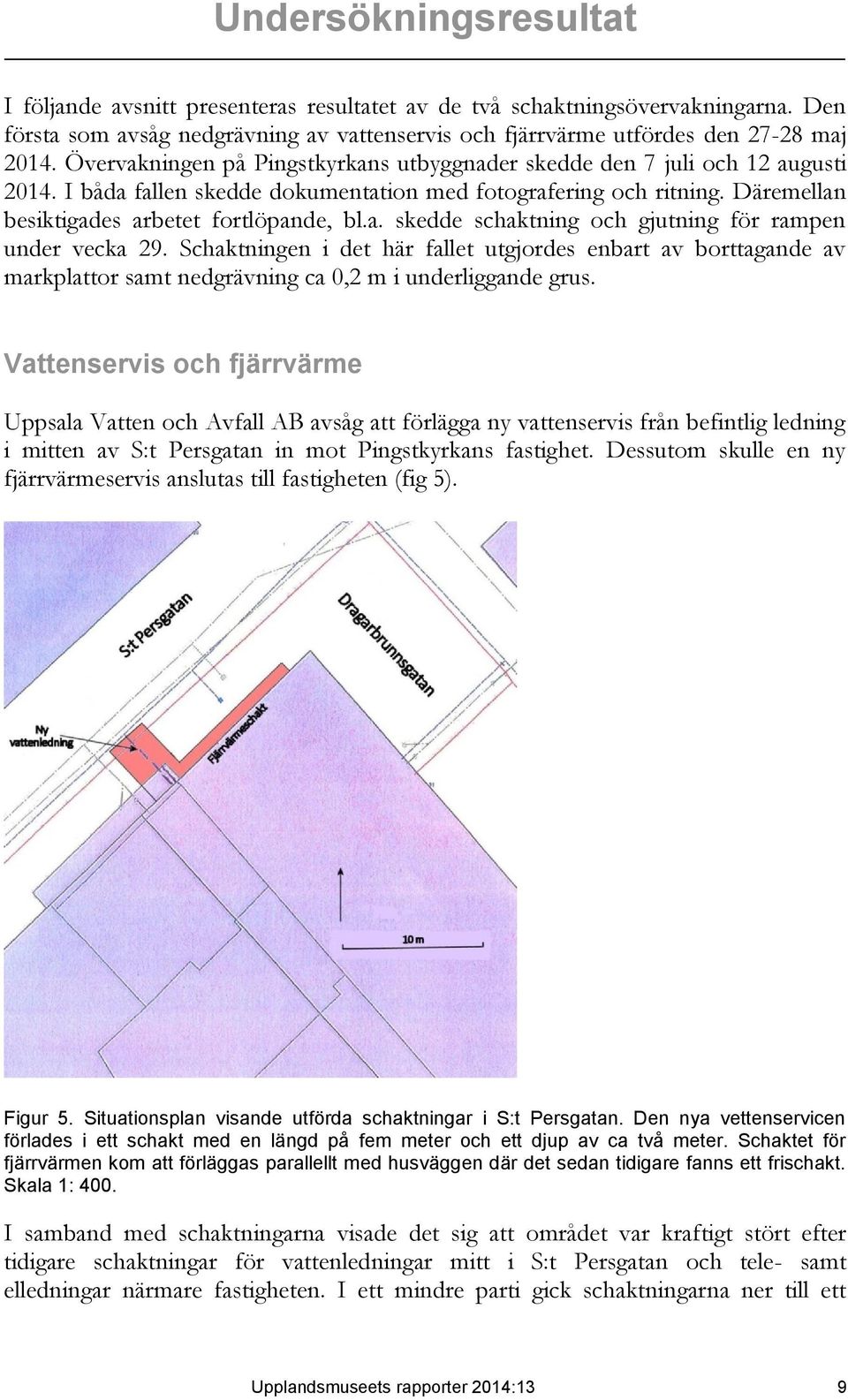 Undersökningsresultat

I följande avsnitt presenteras resultatet av de två schaktningsövervakningarna. Den första som avsåg nedgrävning av vattenservis och fjärrvärme utfördes den 27-28 maj 2014. Övervakningen på Pingstkyrkans utbyggnader skedde den 7 juli och 12 augusti 2014. I båda fallen skedde dokumentation med fotografering och ritning. Däremellan besiktigades arbetet fortlöpande, bl.a. skedde schaktning och gjutning för rampen under vecka 29. Schaktningen i det här fallet utgjordes enbart av borttagande av markplattor samt nedgrävning ca 0,2 m i underliggande grus.

Vattenservis och fjärrvärme

Uppsala Vatten och Avfall AB avsåg att förlägga ny vattenservis från befintlig ledning i mitten av S:t Persgatan in mot Pingstkyrkans fastighet. Dessutom skulle en ny fjärrvärmeservis anslutas till fastigheten (fig 5).

S:t Persgatan

Dragarbrunnsgatan

Ny vattenledning

Fjärrvärmeschakt

10 m

Figur 5. Situationsplan visande utförda schaktningar i S:t Persgatan. Den nya vettenservicen förlades i ett schakt med en längd på fem meter och ett djup av ca två meter. Schaktet för fjärrvärmen kom att förläggas parallellt med husväggen där det sedan tidigare fanns ett frischakt. Skala 1: 400.

I samband med schaktningarna visade det sig att området var kraftigt stört efter tidigare schaktningar för vattenledningar mitt i S:t Persgatan och tele- samt elledningar närmare fastigheten. I ett mindre parti gick schaktningarna ner till ett

Upplandsmuseets rapporter 2014:13 9